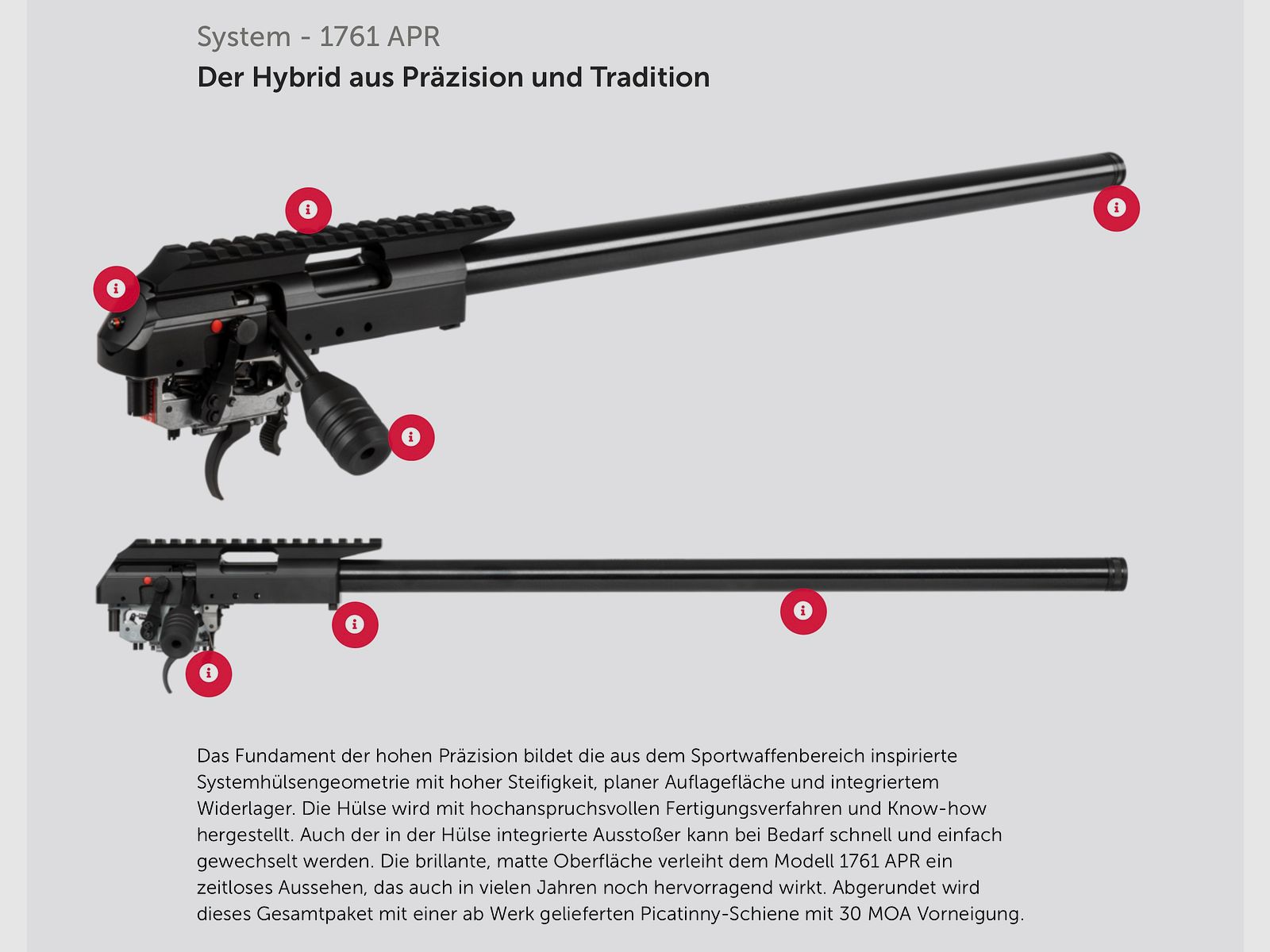 System - 1761 APR
Der Hybrid aus Präzision und Tradition

Das Fundament der hohen Präzision bildet die aus dem Sportwaffenbereich inspirierte Systemhülsengeometrie mit hoher Steifigkeit, planer Auflagefläche und integriertem Widerlager. Die Hülse wird mit hochanspruchsvollen Fertigungsverfahren und Know-how hergestellt. Auch der in der Hülse integrierte Ausstoßer kann bei Bedarf schnell und einfach gewechselt werden. Die brillante, matte Oberfläche verleiht dem Modell 1761 APR ein zeitloses Aussehen, das auch in vielen Jahren noch hervorragend wirkt. Abgerundet wird dieses Gesamtpaket mit einer ab Werk gelieferten Picatinny-Schiene mit 30 MOA Vorneigung.